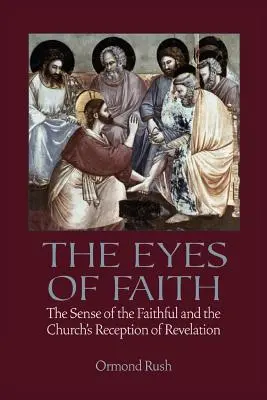 THE EYES OF FAITH

The Sense of the Faithful and the Church's Reception of Revelation

Ormond Rush